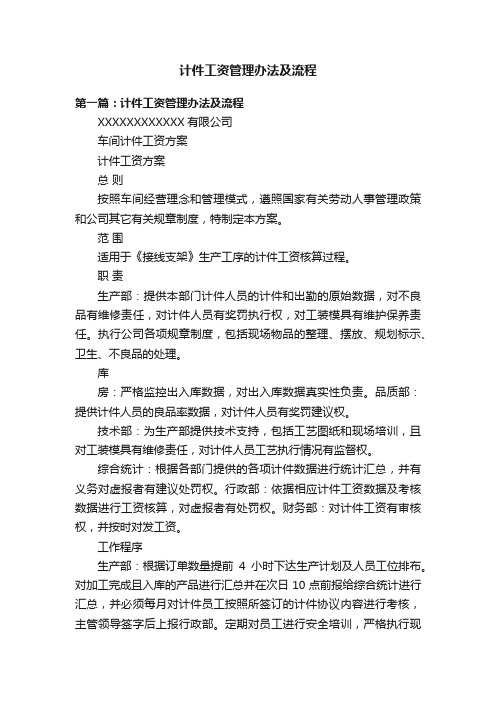 计件工资管理办法及流程

第一篇：计件工资管理办法及流程

XXXXXXXXXXXX 有限公司

车间计件工资方案

计件工资方案

总 则

按照车间经营理念和管理模式，遵照国家有关劳动人事管理政策和公司其它有关规章制度，特制定本方案。

范 围

适用于《接线支架》生产工序的计件工资核算过程。

职 责

生产部：提供本部门计件人员的计件和出勤的原始数据，对不良品有维修责任，对计件人员有奖罚执行权，对工装模具有维护保养责任。执行公司各项规章制度，包括现场物品的整理、摆放、规划标示、卫生、不良品的处理。

库

房：严格监控出入库数据，对出入库数据真实性负责。品质部：提供计件人员的良品率数据，对计件人员有奖罚建议权。

技术部：为生产部提供技术支持，包括工艺图纸和现场培训，且对工装模具有维修责任，对计件人员工艺执行情况有监督权。

综合统计：根据各部门提供的各项计件数据进行统计汇总，并有义务对虚报者有建议处罚权。行政部：依据相应计件工资数据及考核数据进行工资核算，对虚报者有处罚权。财务部：对计件工资有审核权，并按时对发工资。

工作程序

生产部：根据订单数量提前 4 小时下达生产计划及人员工位排布。对加工完成且入库的产品进行汇总并在次日 10 点前报给综合统计进行汇总，并必须每月对计件员工按照所签订的计件协议内容进行考核，主管领导签字后上报行政部。定期对员工进行安全培训，严格执行现